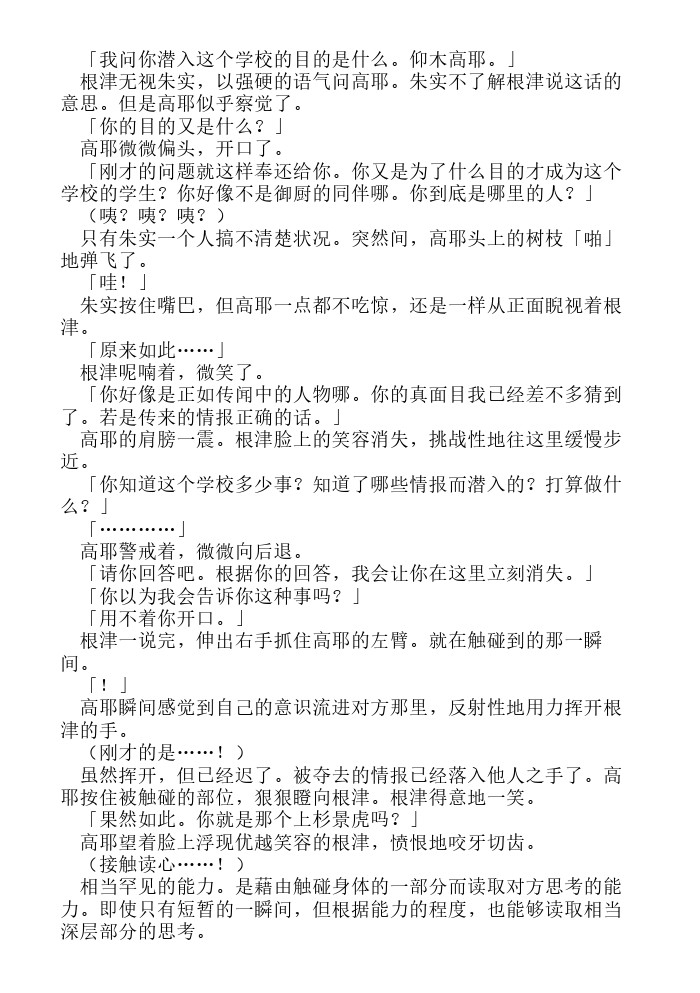 「我问你潜入这个学校的目的是什么。仰木高耶。」

根津无视朱实，以强硬的语气问高耶。朱实不了解根津说这话的意思。但是高耶似乎察觉了。

「你的目的又是什么？」

高耶微微偏头，开口了。

「刚才的问题就这样奉还给你。你又是为了什么目的才成为这个学校的学生？你好像不是御厨的同伴哪。你到底是哪里的人？」

（咦？咦？咦？）

只有朱实一个人搞不清楚状况。突然间，高耶头上的树枝「啪」地弹飞了。

「哇！」

朱实按住嘴巴，但高耶一点都不吃惊，还是一样从正面睨视着根津。

「原来如此……」

根津呢喃着，微笑了。

「你好像是正如传闻中的人物哪。你的真面目我已经差不多猜到了。若是传来的情报正确的话。」

高耶的肩膀一震。根津脸上的笑容消失，挑战性地往这里缓慢步近。

「你知道这个学校多少事？知道了哪些情报而潜入的？打算做什么？」

「…………」

高耶警戒着，微微向后退。

「请你回答吧。根据你的回答，我会让你在这里立刻消失。」

「你以为我会告诉你这种事吗？」

「用不着你开口。」

根津一说完，伸出右手抓住高耶的左臂。就在触碰到的那一瞬间。

「！」

高耶瞬间感觉到自己的意识流进对方那里，反射性地用力挥开根津的手。

（刚才的是……！）

虽然挥开，但已经迟了。被夺去的情报已经落入他人之手了。高耶按住被触碰的部位，狠狠瞪向根津。根津得意地一笑。

「果然如此。你就是那个上杉景虎吗？」

高耶望着脸上浮现优越笑容的根津，愤恨地咬牙切齿。

（接触读心……！）

相当罕见的能力。是藉由触碰身体的一部分而读取对方思考的能力。即使只有短暂的一瞬间，但根据能力的程度，也能够读取相当深层部分的思考。